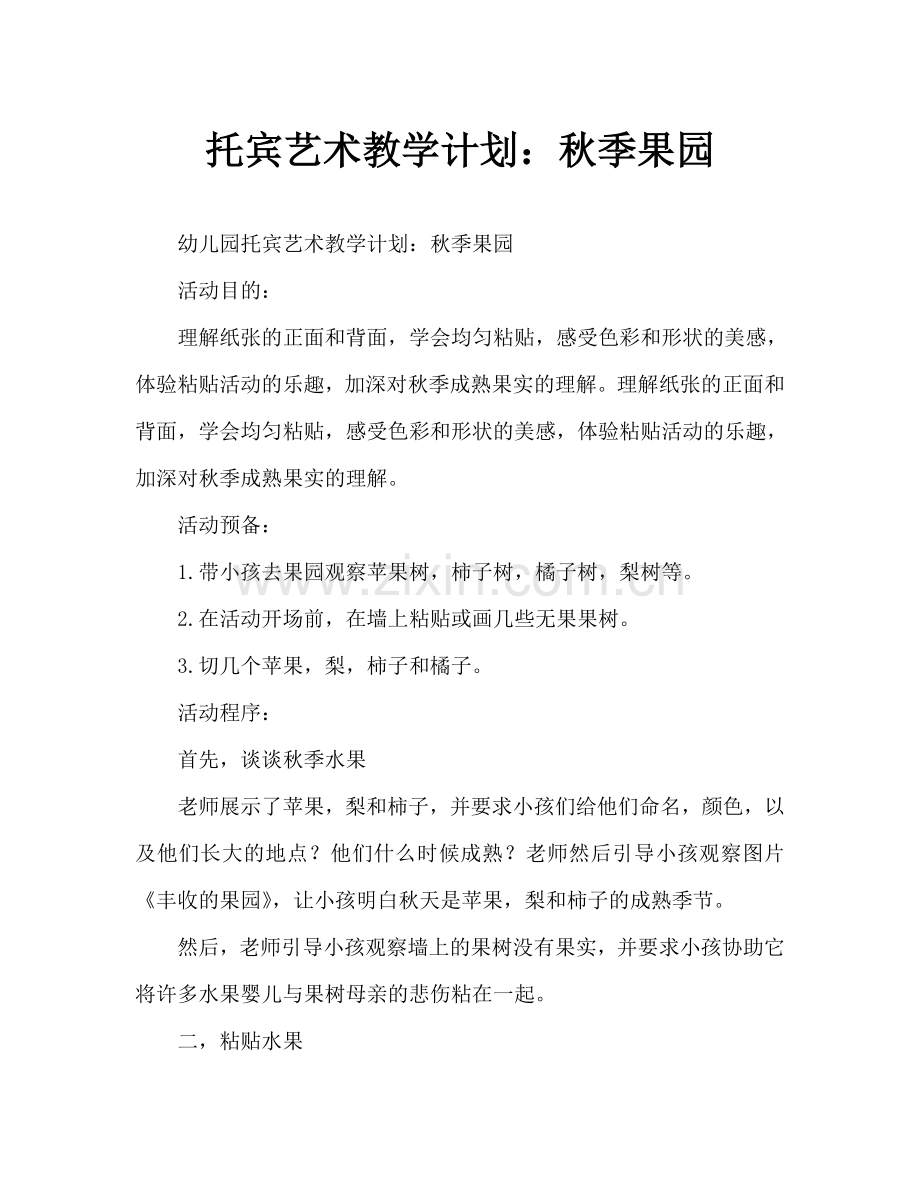 托宾艺术教学计划：秋季果园

幼儿园托宾艺术教学计划：秋季果园

活动目的：

理解纸张的正面和背面，学会均匀粘贴，感受色彩和形状的美感，体验粘贴活动的乐趣，加深对秋季成熟果实的理解。理解纸张的正面和背面，学会均匀粘贴，感受色彩和形状的美感，体验粘贴活动的乐趣，加深对秋季成熟果实的理解。

活动预备：

1.带小孩去果园观察苹果树，柿子树，橘子树，梨树等。

2.在活动开场前，在墙上粘贴或画几些无果果树。

3.切几个苹果，梨，柿子和橘子。

活动程序：

首先，谈谈秋季水果

老师展示了苹果，梨和柿子，并要求小孩们给他们命名，颜色，以及他们长大的地点？他们什么时候成熟？老师然后引导小孩观察图片《丰收的果园》，让小孩明白秋天是苹果，梨和柿子的成熟季节。

然后，老师引导小孩观察墙上的果树没有果实，并要求小孩协助它将许多水果婴儿与果树母亲的悲伤粘在一起。

二，粘贴水果

www.zixin.com.cn